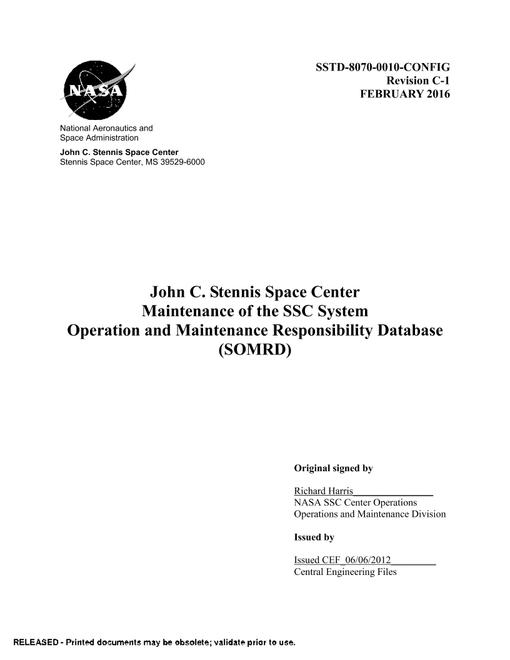 NASA

National Aeronautics and Space Administration

John C. Stennis Space Center
Stennis Space Center, MS 39529-6000

SSTD-8070-0010-CONFIG
Revision C-1
FEBRUARY 2016

John C. Stennis Space Center
Maintenance of the SSC System
Operation and Maintenance Responsibility Database
(SOMRD)

Original signed by

Richard Harris
NASA SSC Center Operations
Operations and Maintenance Division

Issued by

Issued CEF_06/06/2012
Central Engineering Files

RELEASED - Printed documents may be obsolete; validate prior to use.